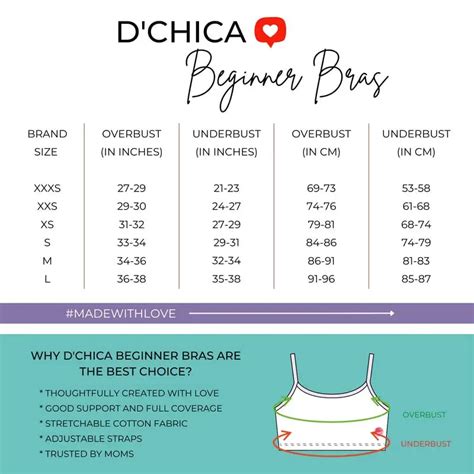 D'CHICA

Beginner Bras

| BRAND SIZE | OVERBUST (IN INCHES) | UNDERBUST (IN INCHES) | OVERBUST (IN CM) | UNDERBUST (IN CM) |
|---|---|---|---|---|
| XXXS | 27-29 | 21-23 | 69-73 | 53-58 |
| XXS | 29-30 | 24-27 | 74-76 | 61-68 |
| XS | 31-32 | 27-29 | 79-81 | 68-74 |
| S | 33-34 | 29-31 | 84-86 | 74-79 |
| M | 34-36 | 32-34 | 86-91 | 81-83 |
| L | 36-38 | 35-38 | 91-96 | 85-87 |

#MADEWITHLOVE

WHY D'CHICA BEGINNER BRAS ARE THE BEST CHOICE?

* THOUGHTFULLY CREATED WITH LOVE
* GOOD SUPPORT AND FULL COVERAGE
* STRETCHABLE COTTON FABRIC
* ADJUSTABLE STRAPS
* TRUSTED BY MOMS

OVERBUST

UNDERBUST